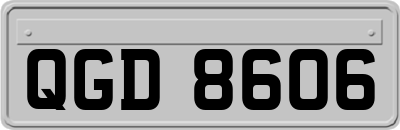 QGD 8606